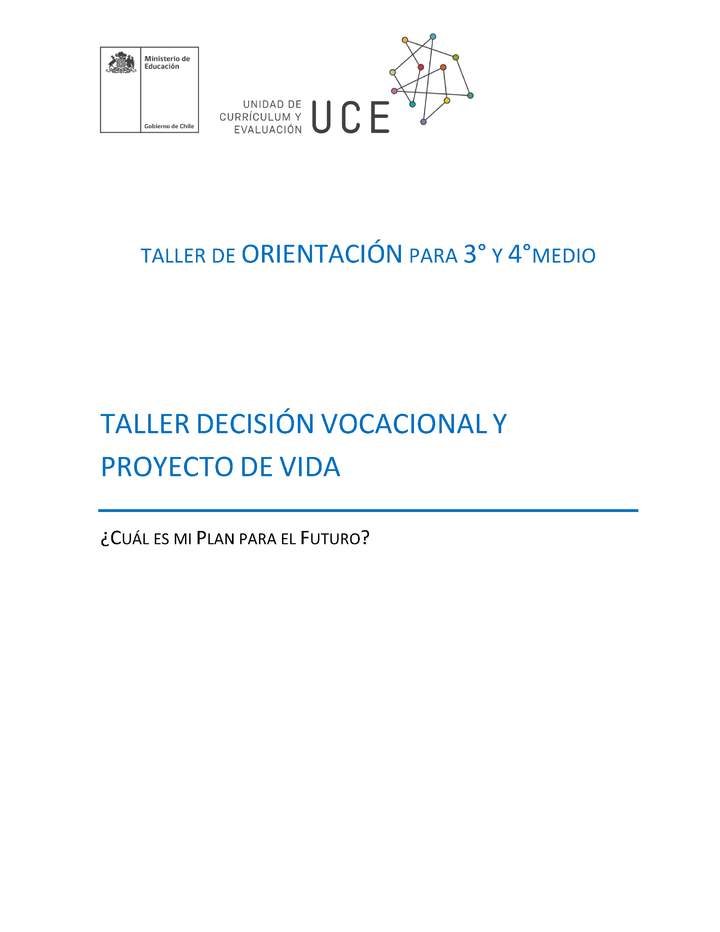 Ministerio de Educación

Gobierno de Chile

UNIDAD DE CURRÍCULUM Y EVALUACIÓN UCE

TALLER DE ORIENTACIÓN PARA 3° Y 4°MEDIO

TALLER DECISIÓN VOCACIONAL Y PROYECTO DE VIDA

¿CUÁL ES MI PLAN PARA EL FUTURO?